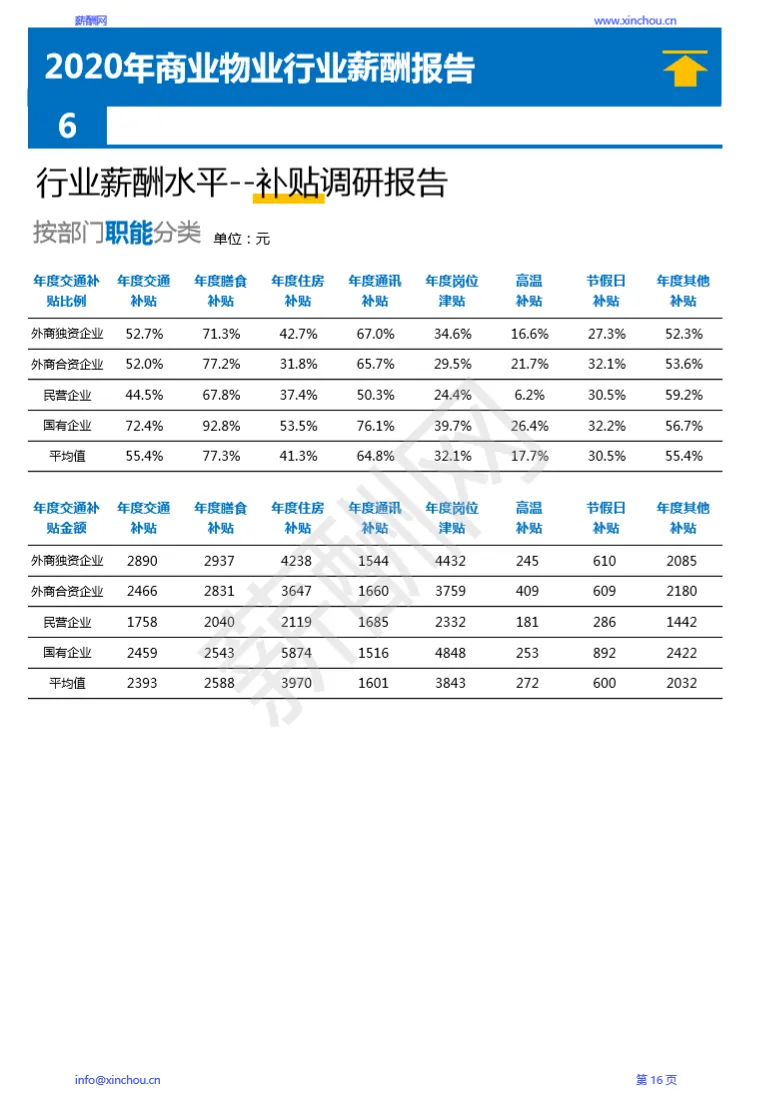 薪酬网 www.xinchou.cn

2020年商业物业行业薪酬报告

6

行业薪酬水平--补贴调研报告

按部门职能分类 单位：元

| 年度交通补贴比例 | 年度交通补贴 | 年度膳食补贴 | 年度住房补贴 | 年度通讯补贴 | 年度岗位津贴 | 高温补贴 | 节假日补贴 | 年度其他补贴 |
|---|---|---|---|---|---|---|---|---|
| 外商独资企业 | 52.7% | 71.3% | 42.7% | 67.0% | 34.6% | 16.6% | 27.3% | 52.3% |
| 外商合资企业 | 52.0% | 77.2% | 31.8% | 65.7% | 29.5% | 21.7% | 32.1% | 53.6% |
| 民营企业 | 44.5% | 67.8% | 37.4% | 50.3% | 24.4% | 6.2% | 30.5% | 59.2% |
| 国有企业 | 72.4% | 92.8% | 53.5% | 76.1% | 39.7% | 26.4% | 32.2% | 56.7% |
| 平均值 | 55.4% | 77.3% | 41.3% | 64.8% | 32.1% | 17.7% | 30.5% | 55.4% |

| 年度交通补贴金额 | 年度交通补贴 | 年度膳食补贴 | 年度住房补贴 | 年度通讯补贴 | 年度岗位津贴 | 高温补贴 | 节假日补贴 | 年度其他补贴 |
|---|---|---|---|---|---|---|---|---|
| 外商独资企业 | 2890 | 2937 | 4238 | 1544 | 4432 | 245 | 610 | 2085 |
| 外商合资企业 | 2466 | 2831 | 3647 | 1660 | 3759 | 409 | 609 | 2180 |
| 民营企业 | 1758 | 2040 | 2119 | 1685 | 2332 | 181 | 286 | 1442 |
| 国有企业 | 2459 | 2543 | 5874 | 1516 | 4848 | 253 | 892 | 2422 |
| 平均值 | 2393 | 2588 | 3970 | 1601 | 3843 | 272 | 600 | 2032 |

info@xinchou.cn 第16页

薪酬网